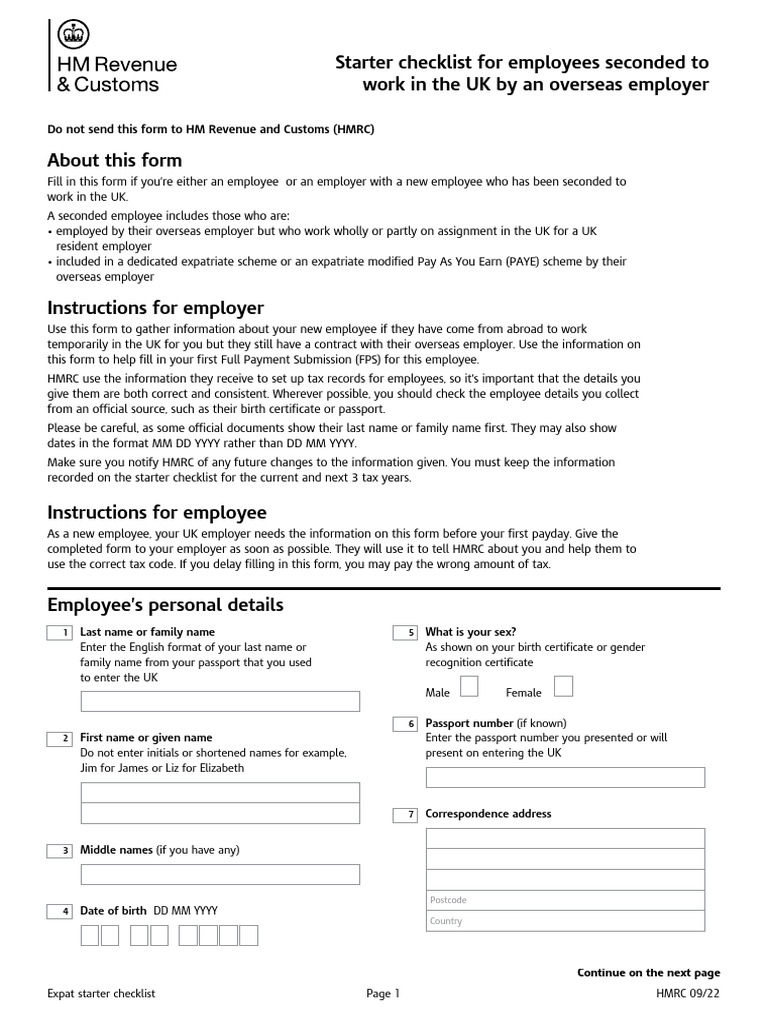 HM Revenue & Customs

Starter checklist for employees seconded to work in the UK by an overseas employer

Do not send this form to HM Revenue and Customs (HMRC)

About this form

Fill in this form if you're either an employee or an employer with a new employee who has been seconded to work in the UK.

A seconded employee includes those who are:
• employed by their overseas employer but who work wholly or partly on assignment in the UK for a UK resident employer
• included in a dedicated expatriate scheme or an expatriate modified Pay As You Earn (PAYE) scheme by their overseas employer

Instructions for employer

Use this form to gather information about your new employee if they have come from abroad to work temporarily in the UK for you but they still have a contract with their overseas employer. Use the information on this form to help fill in your first Full Payment Submission (FPS) for this employee.

HMRC use the information they receive to set up tax records for employees, so it's important that the details you give them are both correct and consistent. Wherever possible, you should check the employee details you collect from an official source, such as their birth certificate or passport.

Please be careful, as some official documents show their last name or family name first. They may also show dates in the format MM DD YYYY rather than DD MM YYYY.

Make sure you notify HMRC of any future changes to the information given. You must keep the information recorded on the starter checklist for the current and next 3 tax years.

Instructions for employee

As a new employee, your UK employer needs the information on this form before your first payday. Give the completed form to your employer as soon as possible. They will use it to tell HMRC about you and help them to use the correct tax code. If you delay filling in this form, you may pay the wrong amount of tax.

Employee's personal details

1 Last name or family name
Enter the English format of your last name or family name from your passport that you used to enter the UK

2 First name or given name
Do not enter initials or shortened names for example, Jim for James or Liz for Elizabeth

3 Middle names (if you have any)

4 Date of birth DD MM YYYY

5 What is your sex?
As shown on your birth certificate or gender recognition certificate

Male Female

6 Passport number (if known)
Enter the passport number you presented or will present on entering the UK

7 Correspondence address

Postcode

Country

Continue on the next page

Expat starter checklist Page 1 HMRC 09/22